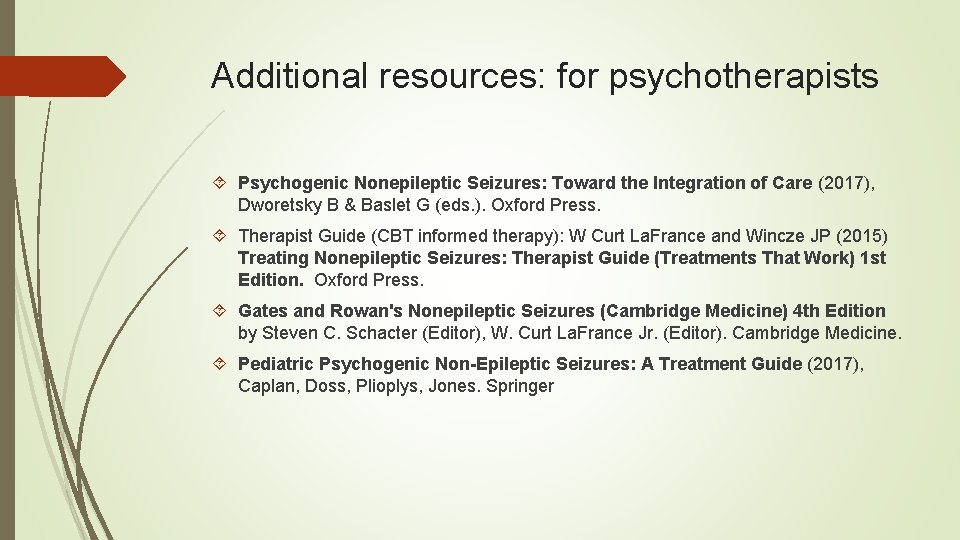 Additional resources: for psychotherapists

Psychogenic Nonepileptic Seizures: Toward the Integration of Care (2017), Dworetsky B & Baslet G (eds.). Oxford Press.

Therapist Guide (CBT informed therapy): W Curt LaFrance and Wincze JP (2015) Treating Nonepileptic Seizures: Therapist Guide (Treatments That Work) 1st Edition. Oxford Press.

Gates and Rowan's Nonepileptic Seizures (Cambridge Medicine) 4th Edition by Steven C. Schacter (Editor), W. Curt LaFrance Jr. (Editor). Cambridge Medicine.

Pediatric Psychogenic Non-Epileptic Seizures: A Treatment Guide (2017), Caplan, Doss, Plioplys, Jones. Springer